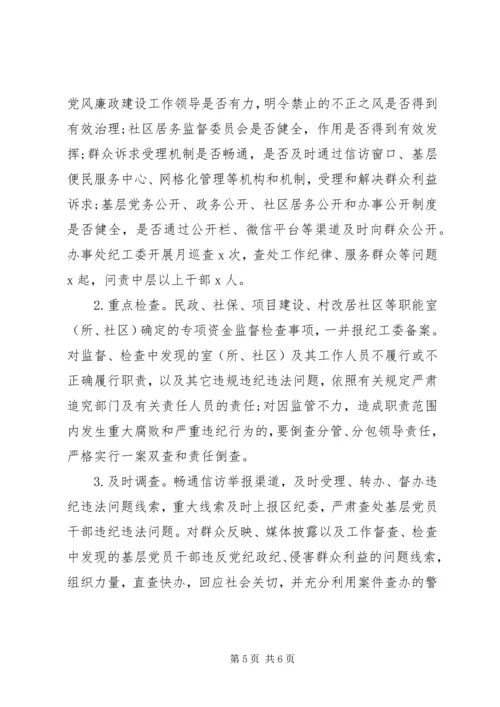 党风廉政建设工作领导是否有力，明令禁止的不正之风是否得到有效治理；社区居务监督委员会是否健全，作用是否得到有效发挥；群众诉求受理机制是否畅通，是否及时通过信访窗口、基层便民服务中心、网格化管理等机构和机制，受理和解决群众利益诉求；基层党务公开、政务公开、社区居务公开和办事公开制度是否健全，是否通过公开栏、微信平台等渠道及时向群众公开。办事处纪工委开展月巡查 x 次，查处工作纪律、服务群众等问题 x 起，问责中层以上干部 x 人。

2. 重点检查。民政、社保、项目建设、村改居社区等职能室（所、社区）确定的专项资金监督检查事项，一并报纪工委备案。对监督、检查中发现的室（所、社区）及其工作人员不履行或不正确履行职责，以及其它违规违纪违法问题，依照有关规定严肃追究部门及有关责任人员的责任；对因监管不力，造成职责范围内发生重大腐败和严重违纪行为的，要倒查分管、分包领导责任，严格实行一案双查和责任倒查。

3. 及时调查。畅通信访举报渠道，及时受理、转办、督办违纪违法问题线索，重大线索及时上报区纪委，严肃查处基层党员干部违纪违法问题。对群众反映、媒体披露以及工作督查、检查中发现的基层党员干部违反党纪政纪、侵害群众利益的问题线索，组织力量，直查快办，回应社会关切，并充分利用案件查办的警

第 5 页 共 6 页